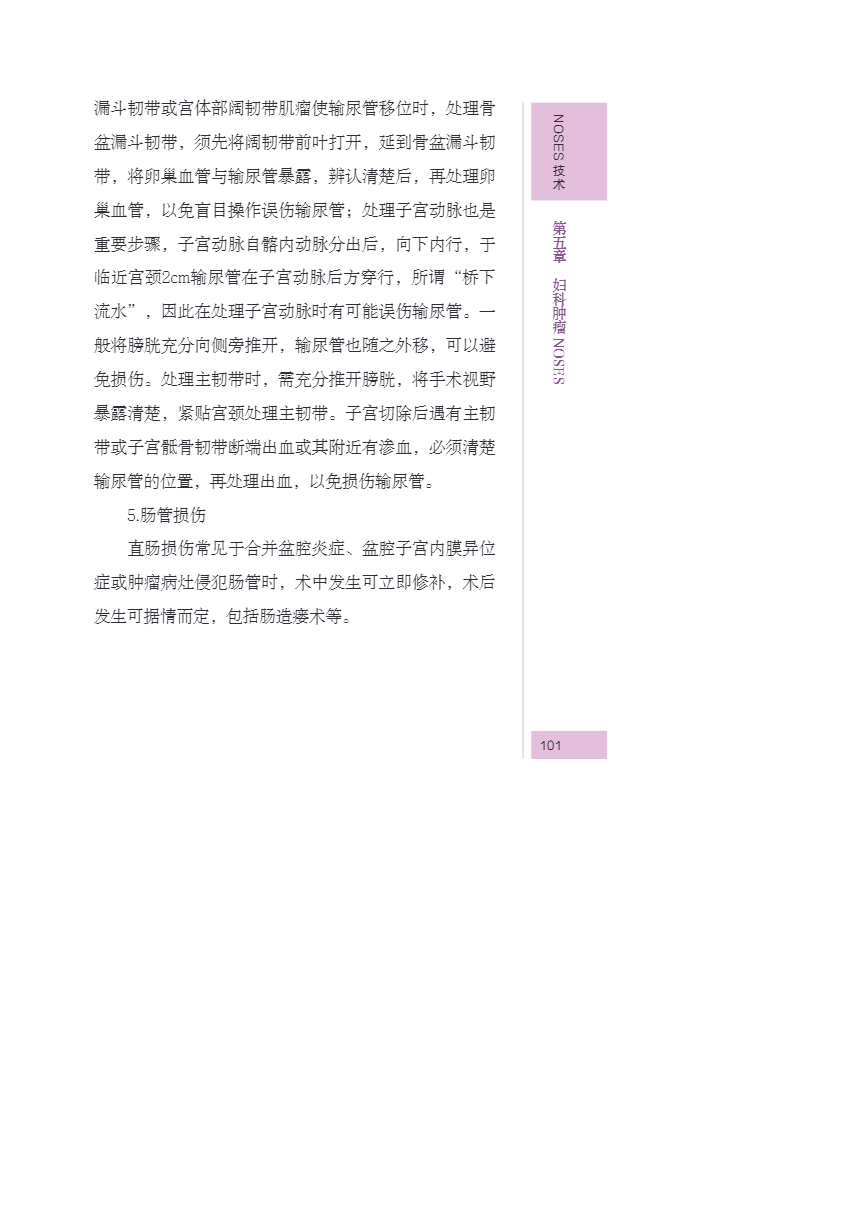 漏斗韧带或宫体部阔韧带肌瘤使输尿管移位时，处理骨盆漏斗韧带，须先将阔韧带前叶打开，延到骨盆漏斗韧带，将卵巢血管与输尿管暴露，辨认清楚后，再处理卵巢血管，以免盲目操作误伤输尿管；处理子宫动脉也是重要步骤，子宫动脉自髂内动脉分出后，向下内行，于临近宫颈2cm输尿管在子宫动脉后方穿行，所谓“桥下流水”，因此在处理子宫动脉时有可能误伤输尿管。一般将膀胱充分向侧旁推开，输尿管也随之外移，可以避免损伤。处理主韧带时，需充分推开膀胱，将手术视野暴露清楚，紧贴宫颈处理主韧带。子宫切除后遇有主韧带或子宫骶骨韧带断端出血或其附近有渗血，必须清楚输尿管的位置，再处理出血，以免损伤输尿管。

5.肠管损伤

直肠损伤常见于合并盆腔炎症、盆腔子宫内膜异位症或肿瘤病灶侵犯肠管时，术中发生可立即修补，术后发生可据情而定，包括肠造瘘术等。

NOSES 技术

第五章　妇科肿瘤 NOSES

101